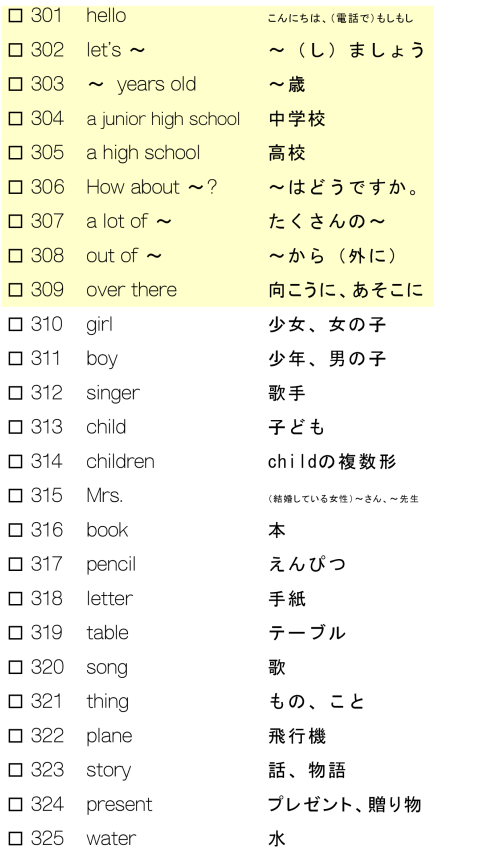 | | | |
|---|---|---|
| □ 301 | hello | こんにちは、(電話で)もしもし |
| □ 302 | let's ～ | ～（し）ましょう |
| □ 303 | ～ years old | ～歳 |
| □ 304 | a junior high school | 中学校 |
| □ 305 | a high school | 高校 |
| □ 306 | How about ～? | ～はどうですか。 |
| □ 307 | a lot of ～ | たくさんの～ |
| □ 308 | out of ～ | ～から（外に） |
| □ 309 | over there | 向こうに、あそこに |
| □ 310 | girl | 少女、女の子 |
| □ 311 | boy | 少年、男の子 |
| □ 312 | singer | 歌手 |
| □ 313 | child | 子ども |
| □ 314 | children | childの複数形 |
| □ 315 | Mrs. | (結婚している女性)～さん、～先生 |
| □ 316 | book | 本 |
| □ 317 | pencil | えんぴつ |
| □ 318 | letter | 手紙 |
| □ 319 | table | テーブル |
| □ 320 | song | 歌 |
| □ 321 | thing | もの、こと |
| □ 322 | plane | 飛行機 |
| □ 323 | story | 話、物語 |
| □ 324 | present | プレゼント、贈り物 |
| □ 325 | water | 水 |